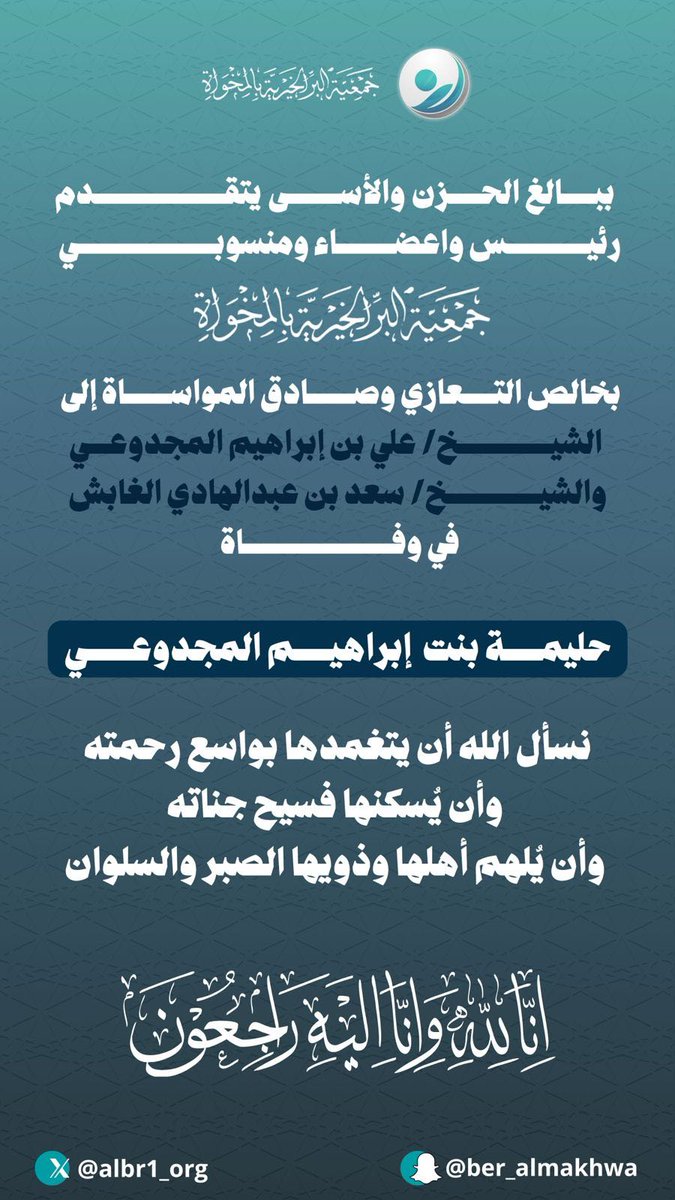 جمعية البر الخيرية بالمخواة

ببالغ الحزن والأسى يتقدم
رئيس واعضاء ومنسوبي

جمعية البر الخيرية بالمخواة

بخالص التعازي وصادق المواساة إلى
الشيخ/ علي بن إبراهيم المجدوعي
والشيخ/ سعد بن عبدالهادي الغابش
في وفاة

حليمة بنت إبراهيم المجدوعي

نسأل الله أن يتغمدها بواسع رحمته
وأن يُسكنها فسيح جناته
وأن يُلهم أهلها وذويها الصبر والسلوان

انا لله وانا اليه راجعون

@albr1_org

@ber_almakhwa